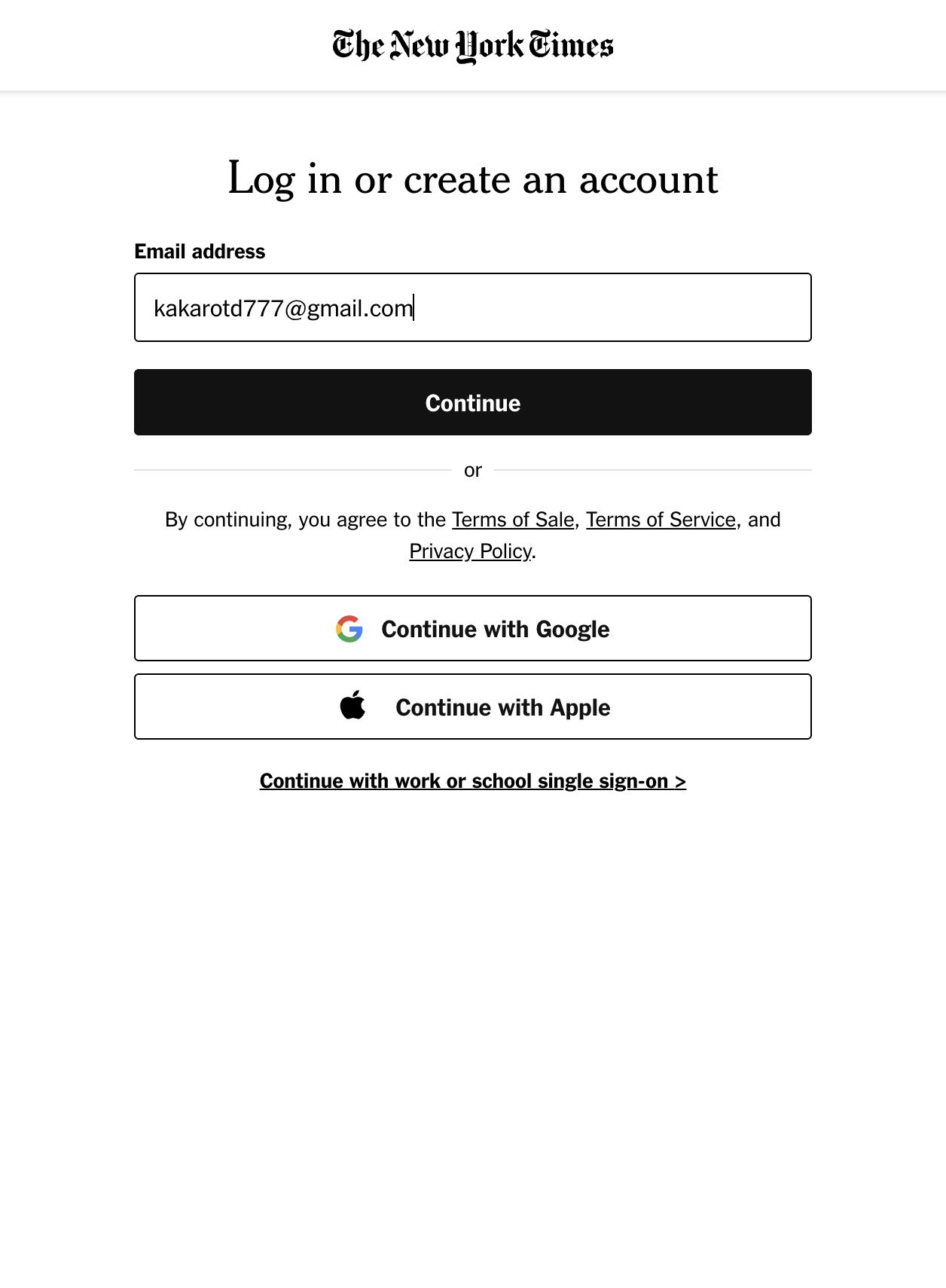 The New York Times

Log in or create an account

Email address

kakarotd777@gmail.com

Continue

or

By continuing, you agree to the Terms of Sale, Terms of Service, and Privacy Policy.

Continue with Google

Continue with Apple

Continue with work or school single sign-on >